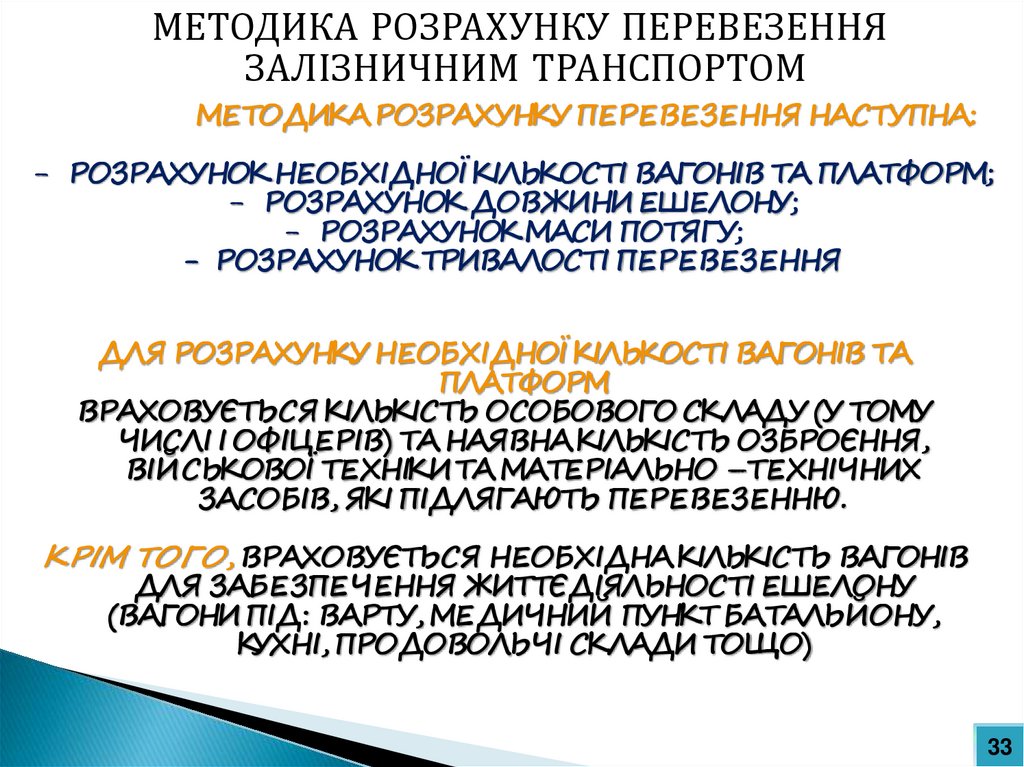 МЕТОДИКА РОЗРАХУНКУ ПЕРЕВЕЗЕННЯ ЗАЛІЗНИЧНИМ ТРАНСПОРТОМ

МЕТОДИКА РОЗРАХУНКУ ПЕРЕВЕЗЕННЯ НАСТУПНА:

- РОЗРАХУНОК НЕОБХІДНОЇ КІЛЬКОСТІ ВАГОНІВ ТА ПЛАТФОРМ;
- РОЗРАХУНОК ДОВЖИНИ ЕШЕЛОНУ;
- РОЗРАХУНОК МАСИ ПОТЯГУ;
- РОЗРАХУНОК ТРИВАЛОСТІ ПЕРЕВЕЗЕННЯ

ДЛЯ РОЗРАХУНКУ НЕОБХІДНОЇ КІЛЬКОСТІ ВАГОНІВ ТА ПЛАТФОРМ

ВРАХОВУЄТЬСЯ КІЛЬКІСТЬ ОСОБОВОГО СКЛАДУ (У ТОМУ ЧИСЛІ І ОФІЦЕРІВ) ТА НАЯВНА КІЛЬКІСТЬ ОЗБРОЄННЯ, ВІЙСЬКОВОЇ ТЕХНІКИ ТА МАТЕРІАЛЬНО –ТЕХНІЧНИХ ЗАСОБІВ, ЯКІ ПІДЛЯГАЮТЬ ПЕРЕВЕЗЕННЮ.

КРІМ ТОГО, ВРАХОВУЄТЬСЯ НЕОБХІДНА КІЛЬКІСТЬ ВАГОНІВ ДЛЯ ЗАБЕЗПЕЧЕННЯ ЖИТТЄДІЯЛЬНОСТІ ЕШЕЛОНУ (ВАГОНИ ПІД: ВАРТУ, МЕДИЧНИЙ ПУНКТ БАТАЛЬЙОНУ, КУХНІ, ПРОДОВОЛЬЧІ СКЛАДИ ТОЩО)

33